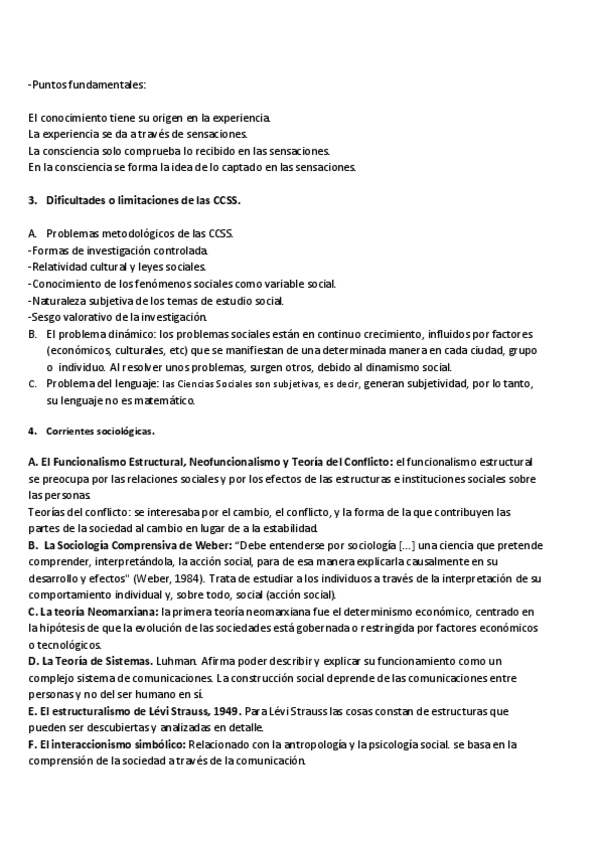 -Puntos fundamentales:

El conocimiento tiene su origen en la experiencia.
La experiencia se da a través de sensaciones.
La consciencia solo comprueba lo recibido en las sensaciones.
En la consciencia se forma la idea de lo captado en las sensaciones.

3. Dificultades o limitaciones de las CCSS.

A. Problemas metodológicos de las CCSS.
-Formas de investigación controlada.
-Relatividad cultural y leyes sociales.
-Conocimiento de los fenómenos sociales como variable social.
-Naturaleza subjetiva de los temas de estudio social.
-Sesgo valorativo de la investigación.
B. El problema dinámico: los problemas sociales están en continuo crecimiento, influidos por factores (económicos, culturales, etc) que se manifiestan de una determinada manera en cada ciudad, grupo o individuo. Al resolver unos problemas, surgen otros, debido al dinamismo social.
C. Problema del lenguaje: las Ciencias Sociales son subjetivas, es decir, generan subjetividad, por lo tanto, su lenguaje no es matemático.

4. Corrientes sociológicas.

A. El Funcionalismo Estructural, Neofuncionalismo y Teoría del Conflicto: el funcionalismo estructural se preocupa por las relaciones sociales y por los efectos de las estructuras e instituciones sociales sobre las personas.
Teorías del conflicto: se interesaba por el cambio, el conflicto, y la forma de la que contribuyen las partes de la sociedad al cambio en lugar de a la estabilidad.
B. La Sociología Comprensiva de Weber: "Debe entenderse por sociología [...] una ciencia que pretende comprender, interpretándola, la acción social, para de esa manera explicarla causalmente en su desarrollo y efectos" (Weber, 1984). Trata de estudiar a los individuos a través de la interpretación de su comportamiento individual y, sobre todo, social (acción social).
C. La teoría Neomarxiana: la primera teoría neomarxiana fue el determinismo económico, centrado en la hipótesis de que la evolución de las sociedades está gobernada o restringida por factores económicos o tecnológicos.
D. La Teoría de Sistemas. Luhman. Afirma poder describir y explicar su funcionamiento como un complejo sistema de comunicaciones. La construcción social deprende de las comunicaciones entre personas y no del ser humano en sí.
E. El estructuralismo de Lévi Strauss, 1949. Para Lévi Strauss las cosas constan de estructuras que pueden ser descubiertas y analizadas en detalle.
F. El interaccionismo simbólico: Relacionado con la antropología y la psicología social. se basa en la comprensión de la sociedad a través de la comunicación.